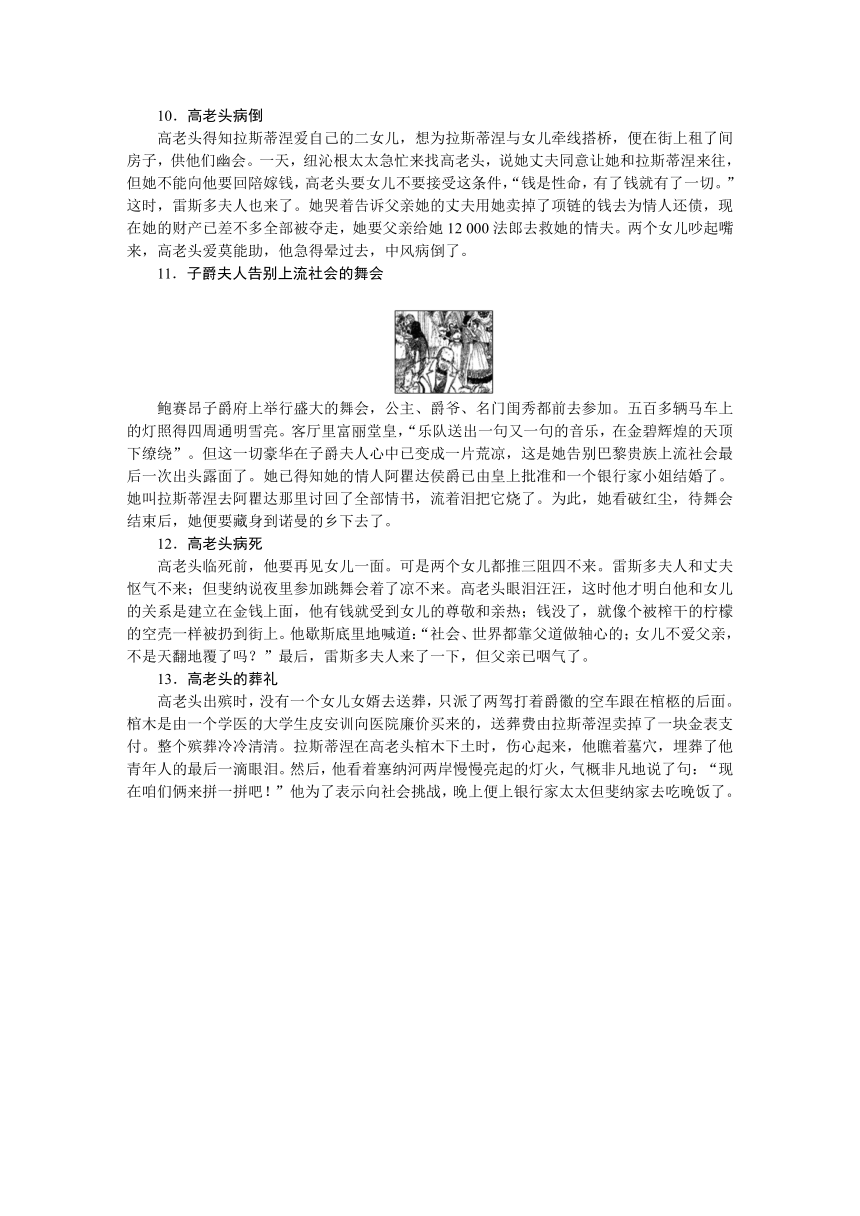 10．高老头病倒

高老头得知拉斯蒂涅爱自己的二女儿，想为拉斯蒂涅与女儿牵线搭桥，便在街上租了间房子，供他们幽会。一天，纽沁根太太急忙来找高老头，说她丈夫同意让她和拉斯蒂涅来往，但她不能向他要回陪嫁钱，高老头要女儿不要接受这条件，“钱是性命，有了钱就有了一切。”这时，雷斯多夫人也来了。她哭着告诉父亲她的丈夫用她卖掉了项链的钱去为情人还债，现在她的财产已差不多全部被夺走，她要父亲给她 12 000 法郎去救她的情夫。两个女儿吵起嘴来，高老头爱莫能助，他急得晕过去，中风病倒了。

11．子爵夫人告别上流社会的舞会

鲍赛昂子爵府上举行盛大的舞会，公主、爵爷、名门闺秀都前去参加。五百多辆马车上的灯照得四周通明雪亮。客厅里富丽堂皇，“乐队送出一句又一句的音乐，在金碧辉煌的天顶下缭绕”。但这一切豪华在子爵夫人心中已变成一片荒凉，这是她告别巴黎贵族上流社会最后一次出头露面了。她已得知她的情人阿瞿达侯爵已由皇上批准和一个银行家小姐结婚了。她叫拉斯蒂涅去阿瞿达那里讨回了全部情书，流着泪把它烧了。为此，她看破红尘，待舞会结束后，她便要藏身到诺曼的乡下去了。

12．高老头病死

高老头临死前，他要再见女儿一面。可是两个女儿都推三阻四不来。雷斯多夫人和丈夫怄气不来；但斐纳说夜里参加跳舞会着了凉不来。高老头眼泪汪汪，这时他才明白他和女儿的关系是建立在金钱上面，他有钱就受到女儿的尊敬和亲热；钱没了，就像个被榨干的柠檬的空壳一样被扔到街上。他歇斯底里地喊道：“社会、世界都靠父道做轴心的；女儿不爱父亲，不是天翻地覆了吗？”最后，雷斯多夫人来了一下，但父亲已咽气了。

13．高老头的葬礼

高老头出殡时，没有一个女儿女婿去送葬，只派了两驾打着爵徽的空车跟在棺柩的后面。棺木是由一个学医的大学生皮安训向医院廉价买来的，送葬费由拉斯蒂涅卖掉了一块金表支付。整个殡葬冷冷清清。拉斯蒂涅在高老头棺木下土时，伤心起来，他瞧着墓穴，埋葬了他青年人的最后一滴眼泪。然后，他看着塞纳河两岸慢慢亮起的灯火，气概非凡地说了句：“现在咱们俩来拼一拼吧！”他为了表示向社会挑战，晚上便上银行家太太但斐纳家去吃晚饭了。